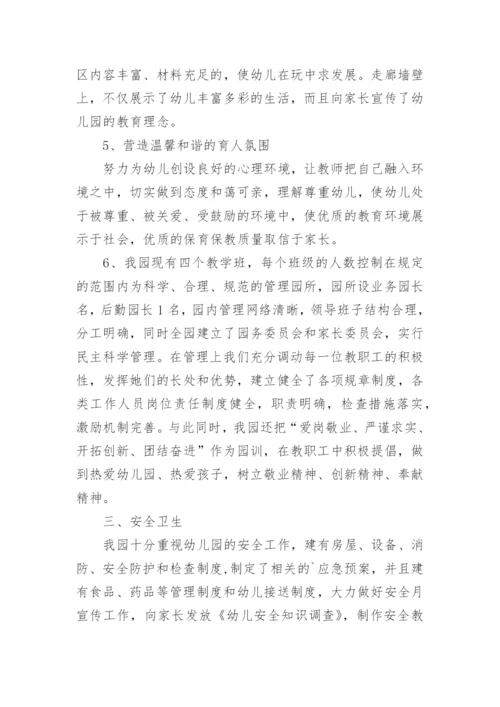 区内容丰富、材料充足的，使幼儿在玩中求发展。走廊墙壁上，不仅展示了幼儿丰富多彩的生活，而且向家长宣传了幼儿园的教育理念。

5、营造温馨和谐的育人氛围

努力为幼儿创设良好的心理环境，让教师把自己融入环境之中，切实做到态度和蔼可亲，理解尊重幼儿，使幼儿处于被尊重、被关爱、受鼓励的环境中，使优质的教育环境展示于社会，优质的保育保教质量取信于家长。

6、我园现有四个教学班，每个班级的人数控制在规定的范围内为科学、合理、规范的管理园所，园所设业务园长名，后勤园长1名，园内管理网络清晰，领导班子结构合理，分工明确，同时全园建立了园务委员会和家长委员会，实行民主科学管理。在管理上我们充分调动每一位教职工的积极性，发挥她们的长处和优势，建立健全了各项规章制度，各类工作人员岗位责任制度健全，职责明确，检查措施落实，激励机制完善。与此同时，我园还把“爱岗敬业、严谨求实、开拓创新、团结奋进”作为园训，在教职工中积极提倡，做到热爱幼儿园、热爱孩子，树立敬业精神、创新精神、奉献精神。

三、安全卫生

我园十分重视幼儿园的安全工作，建有房屋、设备、消防、安全防护和检查制度，制定了相关的`应急预案，并且建有食品、药品等管理制度和幼儿接送制度，大力做好安全月宣传工作，向家长发放《幼儿安全知识调查》，制作安全教